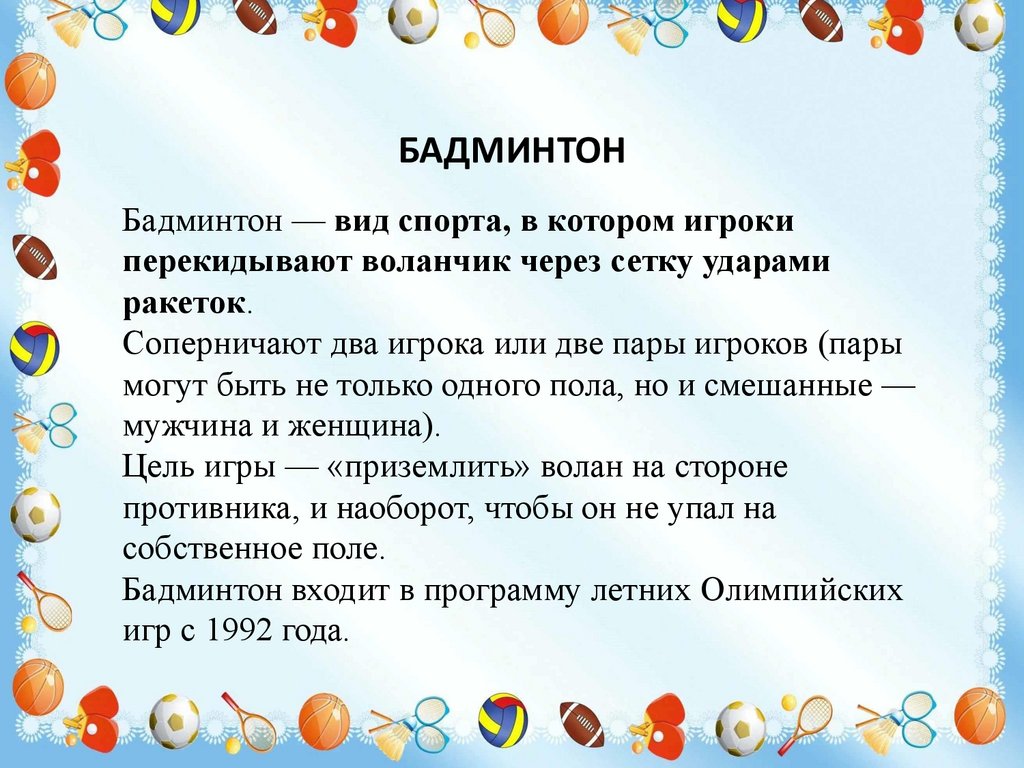 БАДМИНТОН

Бадминтон — вид спорта, в котором игроки перекидывают воланчик через сетку ударами ракеток.
Соперничают два игрока или две пары игроков (пары могут быть не только одного пола, но и смешанные — мужчина и женщина).
Цель игры — «приземлить» волан на стороне противника, и наоборот, чтобы он не упал на собственное поле.
Бадминтон входит в программу летних Олимпийских игр с 1992 года.